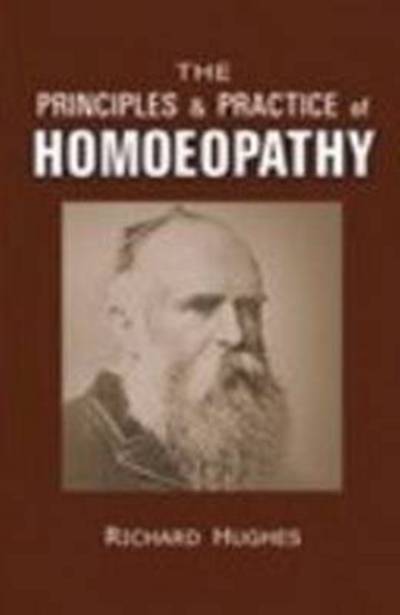 THE
PRINCIPLES & PRACTICE of
HOMOEOPATHY

RICHARD HUGHES